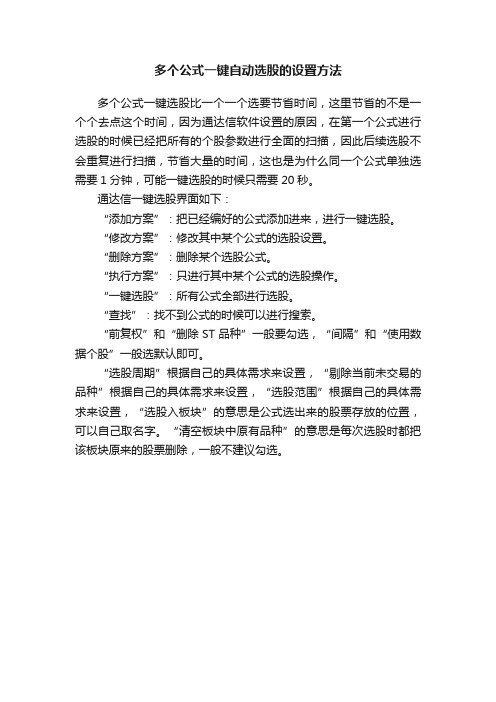 多个公式一键自动选股的设置方法

多个公式一键选股比一个一个选要节省时间，这里节省的不是一个个去点这个时间，因为通达信软件设置的原因，在第一个公式进行选股的时候已经把所有的个股参数进行全面的扫描，因此后续选股不会重复进行扫描，节省大量的时间，这也是为什么同一个公式单独选需要 1 分钟，可能一键选股的时候只需要 20 秒。

通达信一键选股界面如下：

“添加方案”：把已经编好的公式添加进来，进行一键选股。

“修改方案”：修改其中某个公式的选股设置。

“删除方案”：删除某个选股公式。

“执行方案”：只进行其中某个公式的选股操作。

“一键选股”：所有公式全部进行选股。

“查找”：找不到公式的时候可以进行搜索。

“前复权”和“删除 ST 品种”一般要勾选，“间隔”和“使用数据个股”一般选默认即可。

“选股周期”根据自己的具体需求来设置，“剔除当前未交易的品种”根据自己的具体需求来设置，“选股范围”根据自己的具体需求来设置，“选股入板块”的意思是公式选出来的股票存放的位置，可以自己取名字。“清空板块中原有品种”的意思是每次选股时都把该板块原来的股票删除，一般不建议勾选。